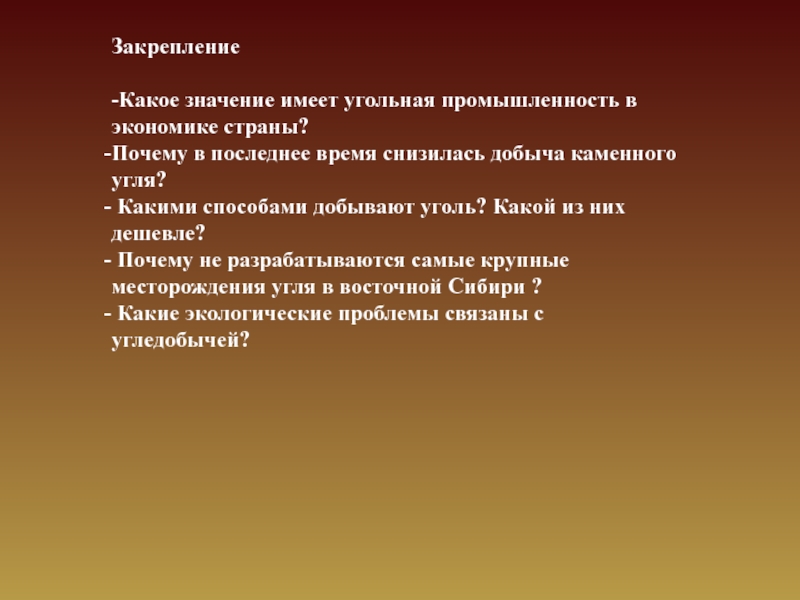 Закрепление

-Какое значение имеет угольная промышленность в экономике страны?
-Почему в последнее время снизилась добыча каменного угля?
- Какими способами добывают уголь? Какой из них дешевле?
- Почему не разрабатываются самые крупные месторождения угля в восточной Сибири ?
- Какие экологические проблемы связаны с угледобычей?